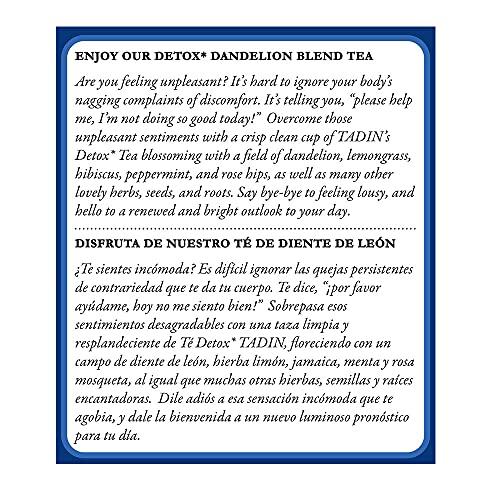 ENJOY OUR DETOX* DANDELION BLEND TEA

Are you feeling unpleasant? It's hard to ignore your body's nagging complaints of discomfort. It's telling you, "please help me, I'm not doing so good today!" Overcome those unpleasant sentiments with a crisp clean cup of TADIN's Detox* Tea blossoming with a field of dandelion, lemongrass, hibiscus, peppermint, and rose hips, as well as many other lovely herbs, seeds, and roots. Say bye-bye to feeling lousy, and hello to a renewed and bright outlook to your day.

DISFRUTA DE NUESTRO TÉ DE DIENTE DE LEÓN

¿Te sientes incómoda? Es difícil ignorar las quejas persistentes de contrariedad que te da tu cuerpo. Te dice, "¡por favor ayúdame, hoy no me siento bien!" Sobrepasa esos sentimientos desagradables con una taza limpia y resplandeciente de Té Detox* TADIN, floreciendo con un campo de diente de león, hierba limón, jamaica, menta y rosa mosqueta, al igual que muchas otras hierbas, semillas y raíces encantadoras. Dile adiós a esa sensación incómoda que te agobia, y dale la bienvenida a un nuevo luminoso pronóstico para tu día.